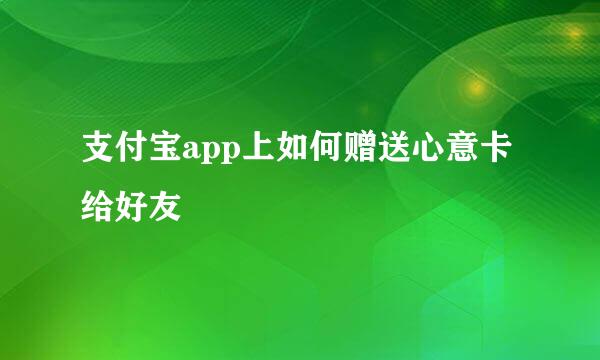 支付宝app上如何赠送心意卡给好友